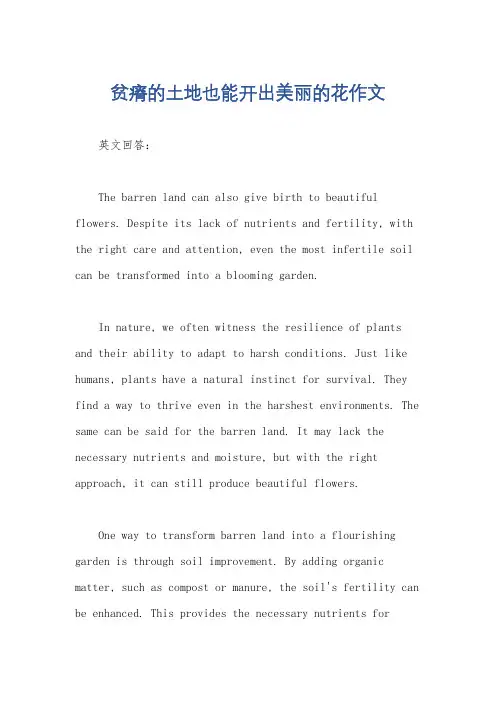 贫瘠的土地也能开出美丽的花作文

英文回答：

The barren land can also give birth to beautiful flowers. Despite its lack of nutrients and fertility, with the right care and attention, even the most infertile soil can be transformed into a blooming garden.

In nature, we often witness the resilience of plants and their ability to adapt to harsh conditions. Just like humans, plants have a natural instinct for survival. They find a way to thrive even in the harshest environments. The same can be said for the barren land. It may lack the necessary nutrients and moisture, but with the right approach, it can still produce beautiful flowers.

One way to transform barren land into a flourishing garden is through soil improvement. By adding organic matter, such as compost or manure, the soil's fertility can be enhanced. This provides the necessary nutrients for